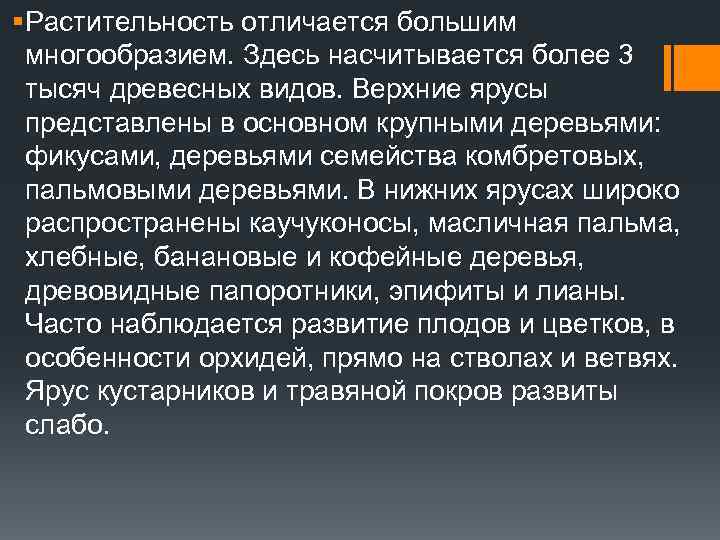 • Растительность отличается большим многообразием. Здесь насчитывается более 3 тысяч древесных видов. Верхние ярусы представлены в основном крупными деревьями: фикусами, деревьями семейства комбретовых, пальмовыми деревьями. В нижних ярусах широко распространены каучуконосы, масличная пальма, хлебные, банановые и кофейные деревья, древовидные папоротники, эпифиты и лианы. Часто наблюдается развитие плодов и цветков, в особенности орхидей, прямо на стволах и ветвях. Ярус кустарников и травяной покров развиты слабо.